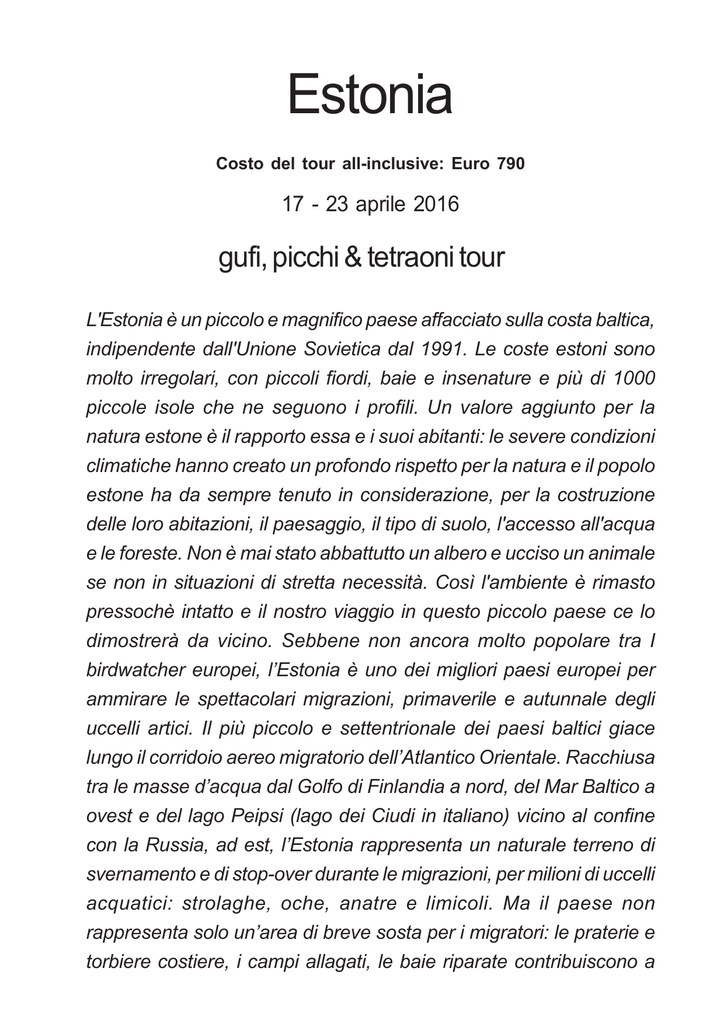 Estonia

Costo del tour all-inclusive: Euro 790

17 - 23 aprile 2016

gufi, picchi & tetraoni tour

L'Estonia è un piccolo e magnifico paese affacciato sulla costa baltica, indipendente dall'Unione Sovietica dal 1991. Le coste estoni sono molto irregolari, con piccoli fiordi, baie e insenature e più di 1000 piccole isole che ne seguono i profili. Un valore aggiunto per la natura estone è il rapporto essa e i suoi abitanti: le severe condizioni climatiche hanno creato un profondo rispetto per la natura e il popolo estone ha da sempre tenuto in considerazione, per la costruzione delle loro abitazioni, il paesaggio, il tipo di suolo, l'accesso all'acqua e le foreste. Non è mai stato abbattutto un albero e ucciso un animale se non in situazioni di stretta necessità. Così l'ambiente è rimasto pressochè intatto e il nostro viaggio in questo piccolo paese ce lo dimostrerà da vicino. Sebbene non ancora molto popolare tra I birdwatcher europei, l'Estonia è uno dei migliori paesi europei per ammirare le spettacolari migrazioni, primaverile e autunnale degli uccelli artici. Il più piccolo e settentrionale dei paesi baltici giace lungo il corridoio aereo migratorio dell'Atlantico Orientale. Racchiusa tra le masse d'acqua dal Golfo di Finlandia a nord, del Mar Baltico a ovest e del lago Peipsi (lago dei Ciudi in italiano) vicino al confine con la Russia, ad est, l'Estonia rappresenta un naturale terreno di svernamento e di stop-over durante le migrazioni, per milioni di uccelli acquatici: strolaghe, oche, anatre e limicoli. Ma il paese non rappresenta solo un'area di breve sosta per i migratori: le praterie e torbiere costiere, i campi allagati, le baie riparate contribuiscono a